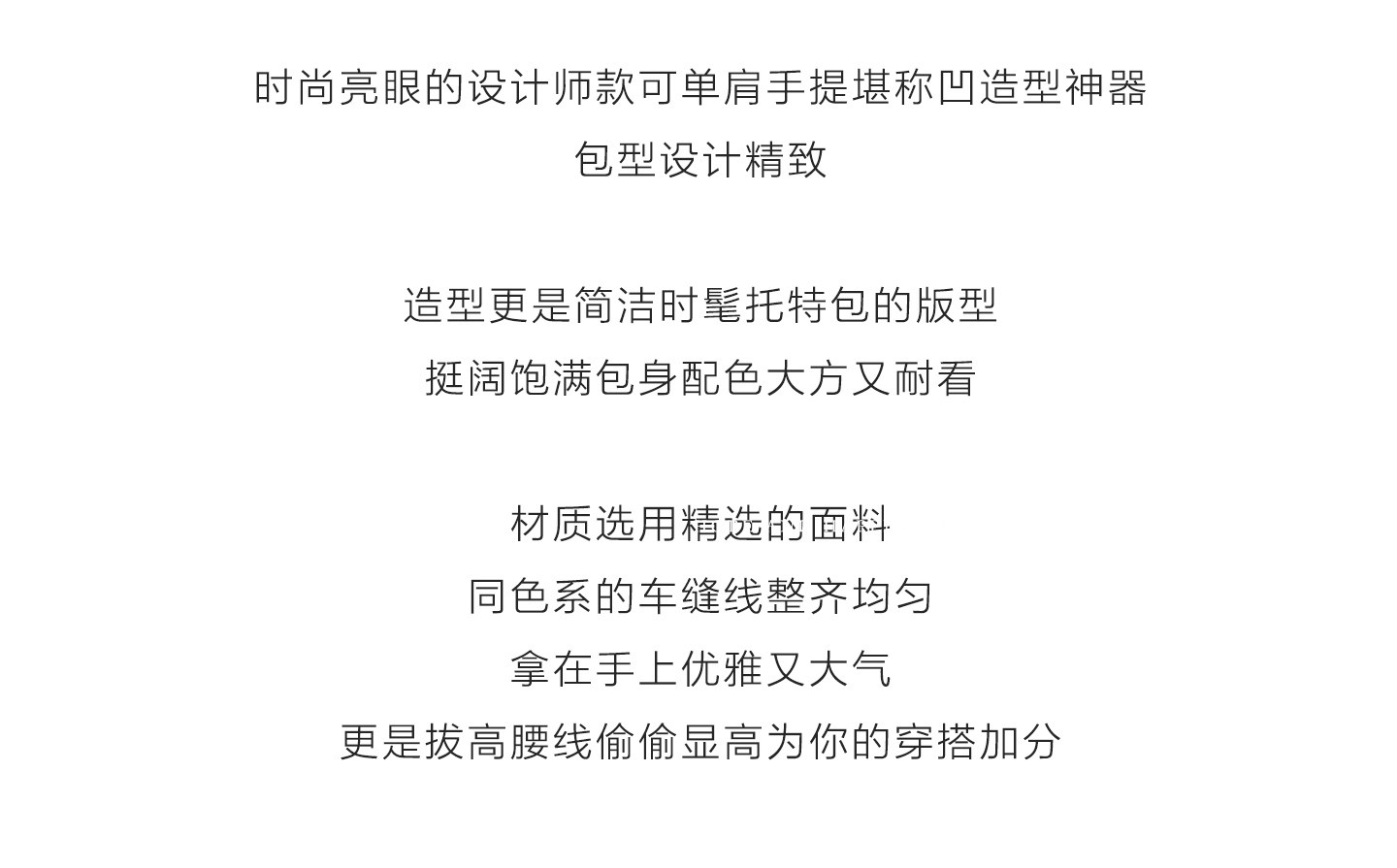 时尚亮眼的设计师款可单肩手提堪称凹造型神器
包型设计精致

造型更是简洁时髦托特包的版型
挺阔饱满包身配色大方又耐看

材质选用精选的面料
同色系的车缝线整齐均匀
拿在手上优雅又大气
更是拔高腰线偷偷显高为你的穿搭加分